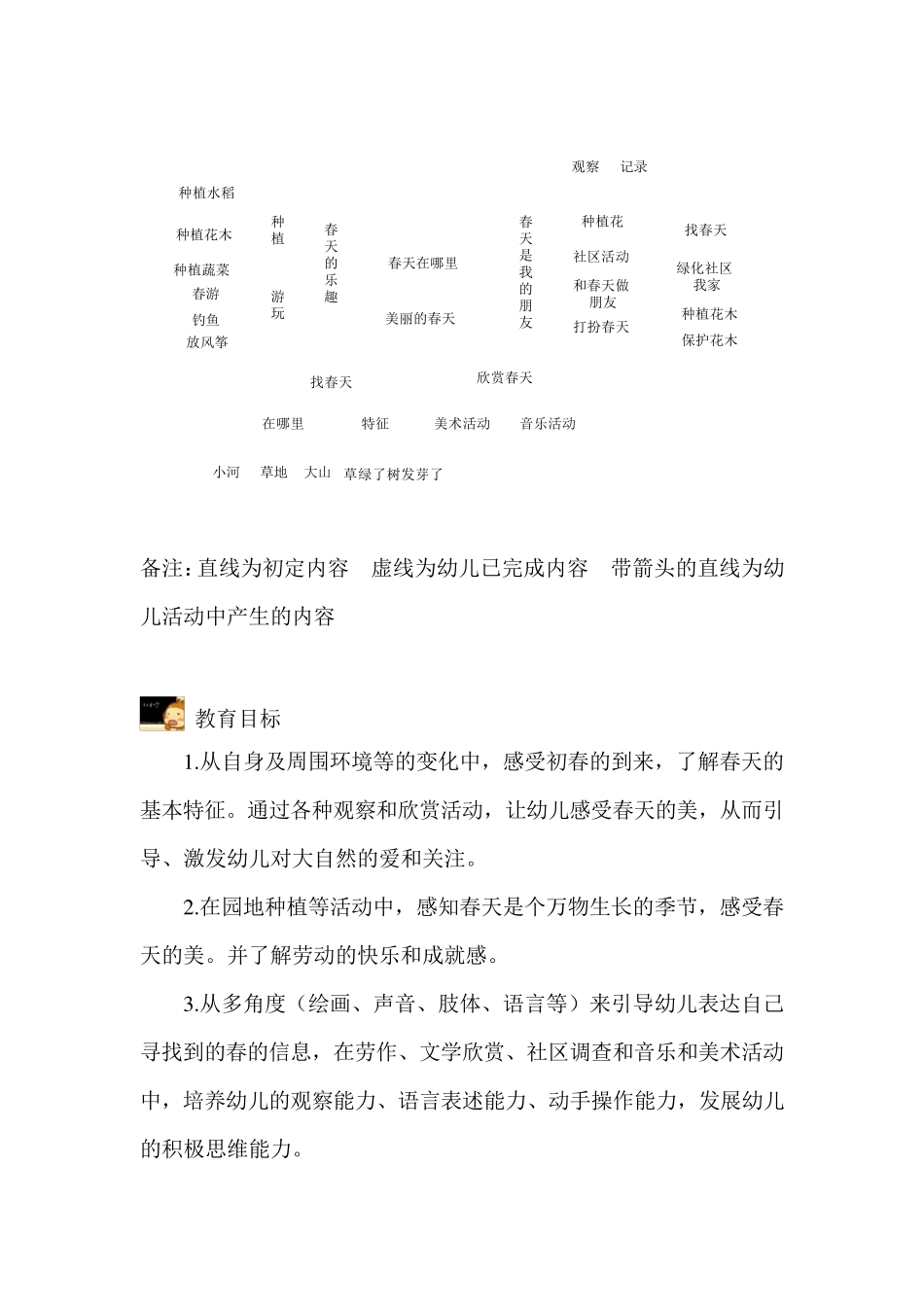 观察 记录

种植水稻

种植花木

种植蔬菜

春游

钓鱼

放风筝

种植

游玩

春天的乐趣

春天在哪里

美丽的春天

春天是我的朋友

种植花

社区活动

和春天做朋友

打扮春天

找春天

绿化社区我家

种植花木

保护花木

找春天

欣赏春天

在哪里

特征

美术活动

音乐活动

小河 草地 大山 草绿了树发芽了

备注：直线为初定内容 虚线为幼儿已完成内容 带箭头的直线为幼儿活动中产生的内容

教育目标

1.从自身及周围环境等的变化中，感受初春的到来，了解春天的基本特征。通过各种观察和欣赏活动，让幼儿感受春天的美，从而引导、激发幼儿对大自然的爱和关注。

2.在园地种植等活动中，感知春天是个万物生长的季节，感受春天的美。并了解劳动的快乐和成就感。

3.从多角度（绘画、声音、肢体、语言等）来引导幼儿表达自己寻找到的春的信息，在劳作、文学欣赏、社区调查和音乐和美术活动中，培养幼儿的观察能力、语言表述能力、动手操作能力，发展幼儿的积极思维能力。